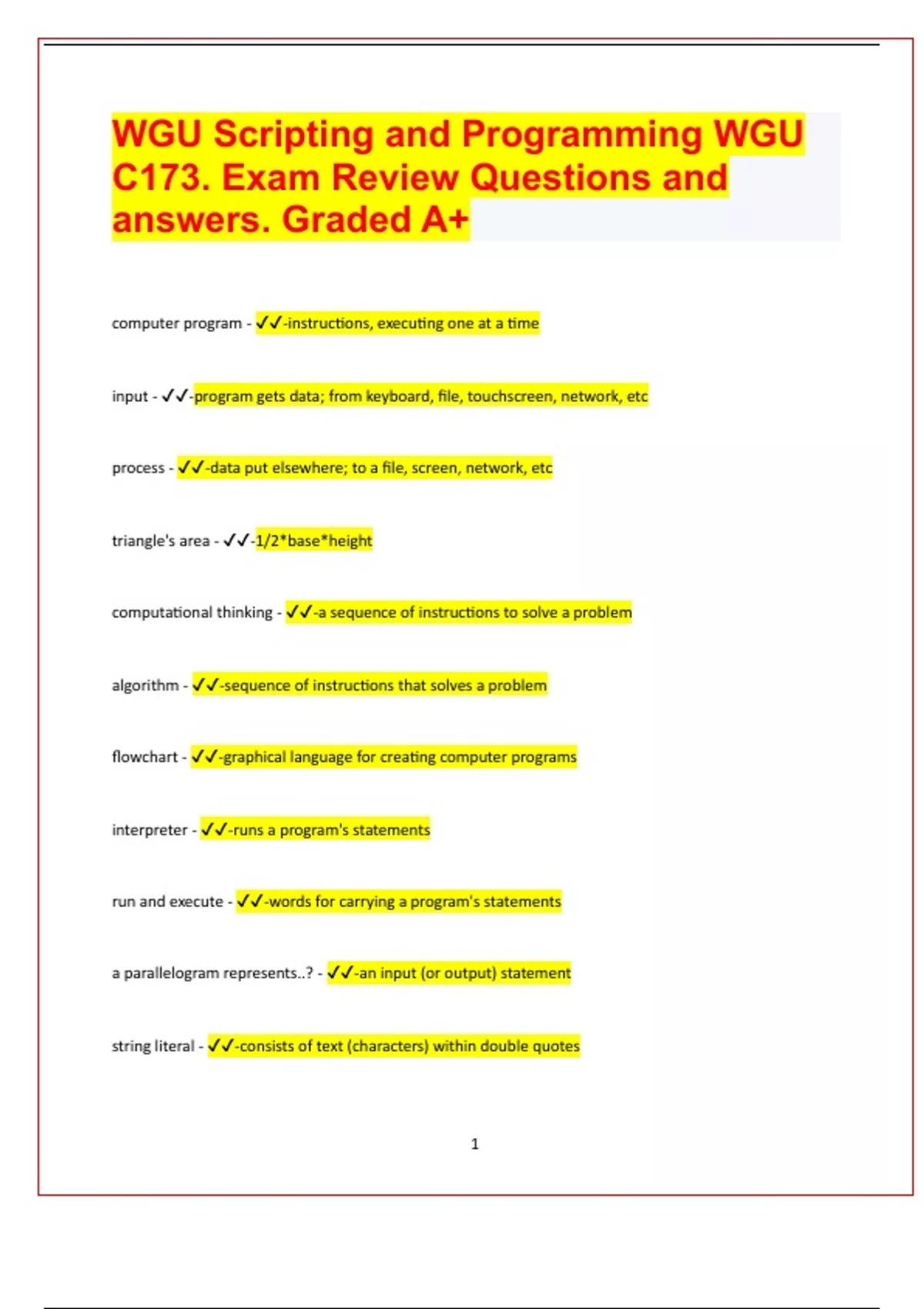 WGU Scripting and Programming WGU C173. Exam Review Questions and answers. Graded A+

computer program - ✓✓-instructions, executing one at a time

input - ✓✓-program gets data; from keyboard, file, touchscreen, network, etc

process - ✓✓-data put elsewhere; to a file, screen, network, etc

triangle's area - ✓✓-1/2*base*height

computational thinking - ✓✓-a sequence of instructions to solve a problem

algorithm - ✓✓-sequence of instructions that solves a problem

flowchart - ✓✓-graphical language for creating computer programs

interpreter - ✓✓-runs a program's statements

run and execute - ✓✓-words for carrying a program's statements

a parallelogram represents..? - ✓✓-an input (or output) statement

string literal - ✓✓-consists of text (characters) within double quotes

1